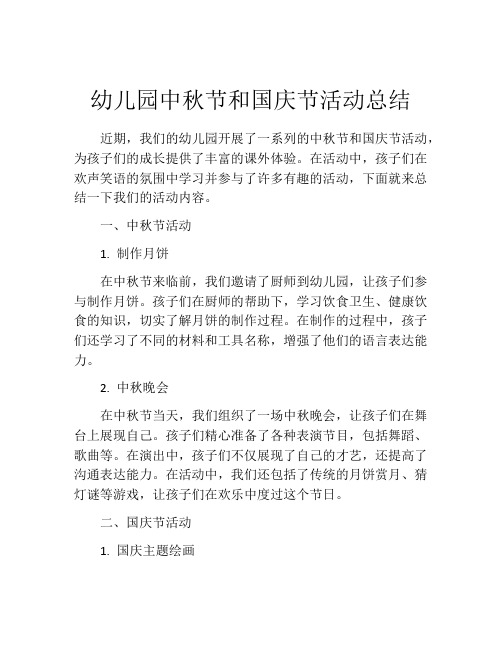 幼儿园中秋节和国庆节活动总结

近期，我们的幼儿园开展了一系列的中秋节和国庆节活动，为孩子们的成长提供了丰富的课外体验。在活动中，孩子们在欢声笑语的氛围中学习并参与了许多有趣的活动，下面就来总结一下我们的活动内容。

一、中秋节活动

1. 制作月饼

在中秋节来临前，我们邀请了厨师到幼儿园，让孩子们参与制作月饼。孩子们在厨师的帮助下，学习饮食卫生、健康饮食的知识，切实了解月饼的制作过程。在制作的过程中，孩子们还学习了不同的材料和工具名称，增强了他们的语言表达能力。

2. 中秋晚会

在中秋节当天，我们组织了一场中秋晚会，让孩子们在舞台上展现自己。孩子们精心准备了各种表演节目，包括舞蹈、歌曲等。在演出中，孩子们不仅展现了自己的才艺，还提高了沟通表达能力。在活动中，我们还包括了传统的月饼赏月、猜灯谜等游戏，让孩子们在欢乐中度过这个节日。

二、国庆节活动

1. 国庆主题绘画